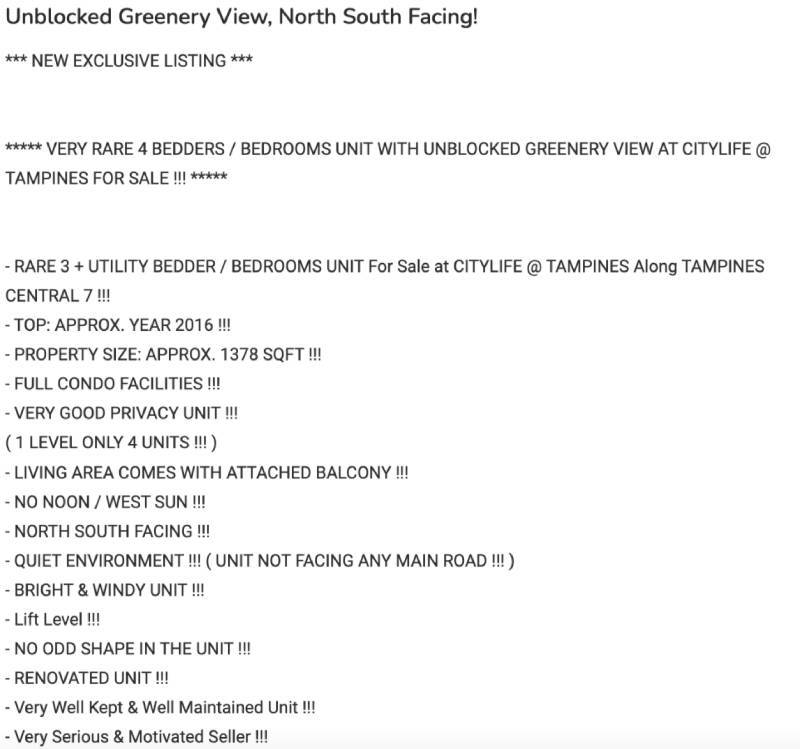 Unblocked Greenery View, North South Facing!

*** NEW EXCLUSIVE LISTING ***

***** VERY RARE 4 BEDDERS / BEDROOMS UNIT WITH UNBLOCKED GREENERY VIEW AT CITYLIFE @ TAMPINES FOR SALE !!! *****

- RARE 3 + UTILITY BEDDER / BEDROOMS UNIT For Sale at CITYLIFE @ TAMPINES Along TAMPINES CENTRAL 7 !!!
- TOP: APPROX. YEAR 2016 !!!
- PROPERTY SIZE: APPROX. 1378 SQFT !!!
- FULL CONDO FACILITIES !!!
- VERY GOOD PRIVACY UNIT !!!
( 1 LEVEL ONLY 4 UNITS !!! )
- LIVING AREA COMES WITH ATTACHED BALCONY !!!
- NO NOON / WEST SUN !!!
- NORTH SOUTH FACING !!!
- QUIET ENVIRONMENT !!! ( UNIT NOT FACING ANY MAIN ROAD !!! )
- BRIGHT & WINDY UNIT !!!
- Lift Level !!!
- NO ODD SHAPE IN THE UNIT !!!
- RENOVATED UNIT !!!
- Very Well Kept & Well Maintained Unit !!!
- Very Serious & Motivated Seller !!!